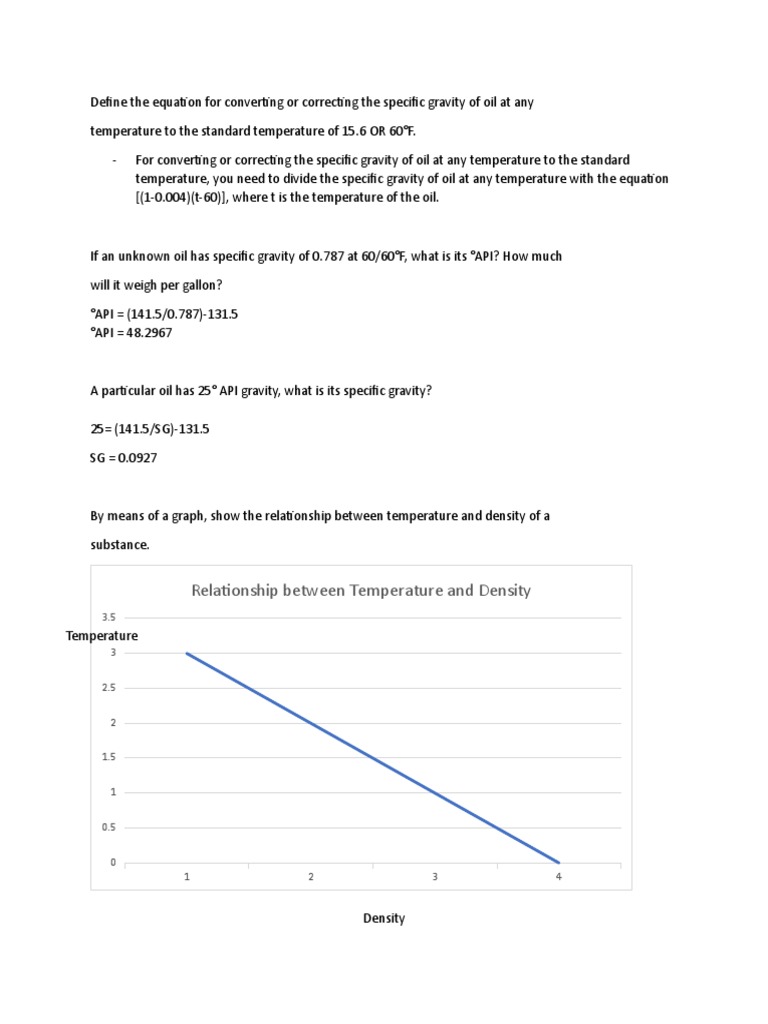 Define the equation for converting or correcting the specific gravity of oil at any temperature to the standard temperature of 15.6 OR 60°F.

- For converting or correcting the specific gravity of oil at any temperature to the standard temperature, you need to divide the specific gravity of oil at any temperature with the equation [(1-0.004)(t-60)], where t is the temperature of the oil.

If an unknown oil has specific gravity of 0.787 at 60/60°F, what is its °API? How much will it weigh per gallon?

°API = (141.5/0.787)-131.5
°API = 48.2967

A particular oil has 25° API gravity, what is its specific gravity?

25= (141.5/SG)-131.5

SG = 0.0927

By means of a graph, show the relationship between temperature and density of a substance.

Relationship between Temperature and Density

Temperature

3.5
3
2.5
2
1.5
1
0.5
0

1 2 3 4

Density